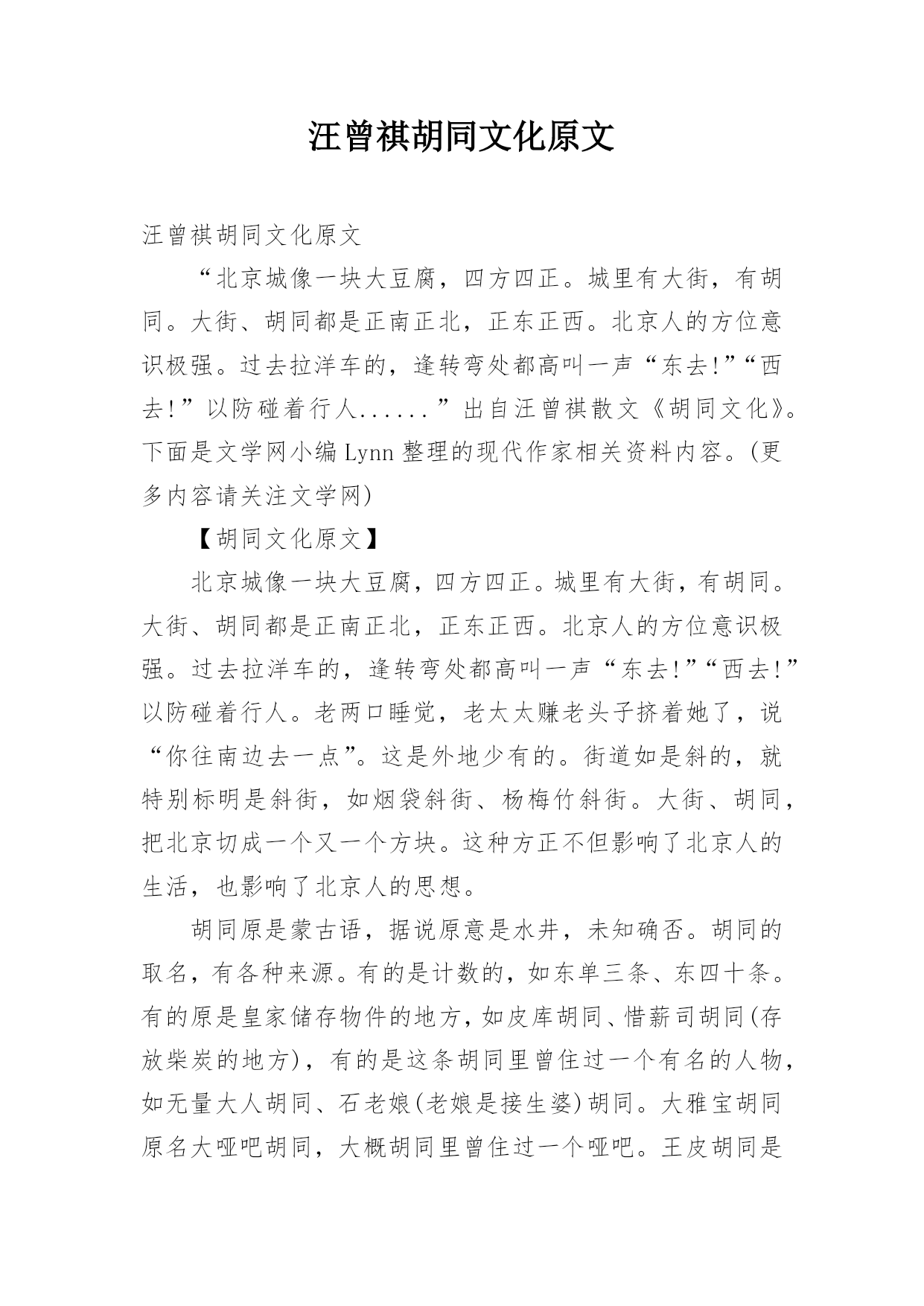 汪曾祺胡同文化原文

汪曾祺胡同文化原文

“北京城像一块大豆腐，四方四正。城里有大街，有胡同。大街、胡同都是正南正北，正东正西。北京人的方位意识极强。过去拉洋车的，逢转弯处都高叫一声“东去!”“西去!”以防碰着行人......”出自汪曾祺散文《胡同文化》。下面是文学网小编Lynn整理的现代作家相关资料内容。(更多内容请关注文学网)

【胡同文化原文】

北京城像一块大豆腐，四方四正。城里有大街，有胡同。大街、胡同都是正南正北，正东正西。北京人的方位意识极强。过去拉洋车的，逢转弯处都高叫一声“东去!”“西去!”以防碰着行人。老两口睡觉，老太太赚老头子挤着她了，说“你往南边去一点”。这是外地少有的。街道如是斜的，就特别标明是斜街，如烟袋斜街、杨梅竹斜街。大街、胡同，把北京切成一个又一个方块。这种方正不但影响了北京人的生活，也影响了北京人的思想。

胡同原是蒙古语，据说原意是水井，未知确否。胡同的取名，有各种来源。有的是计数的，如东单三条、东四十条。有的原是皇家储存物件的地方，如皮库胡同、惜薪司胡同(存放柴炭的地方)，有的是这条胡同里曾住过一个有名的人物，如无量大人胡同、石老娘(老娘是接生婆)胡同。大雅宝胡同原名大哑吧胡同，大概胡同里曾住过一个哑吧。王皮胡同是